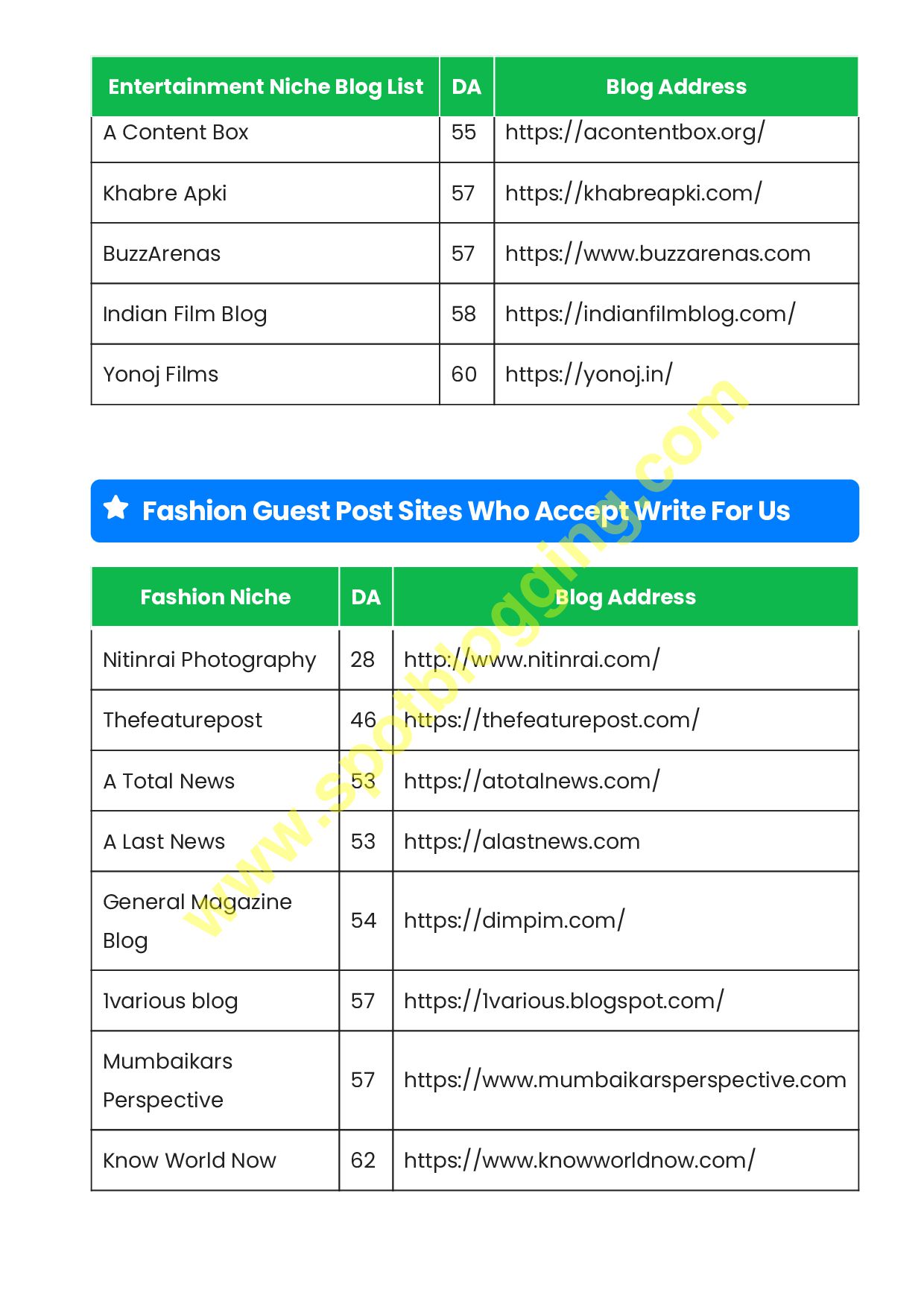 | Entertainment Niche Blog List | DA | Blog Address |
|---|---|---|
| A Content Box | 55 | https://acontentbox.org/ |
| Khabre Apki | 57 | https://khabreapki.com/ |
| BuzzArenas | 57 | https://www.buzzarenas.com |
| Indian Film Blog | 58 | https://indianfilmblog.com/ |
| Yonoj Films | 60 | https://yonoj.in/ |

Fashion Guest Post Sites Who Accept Write For Us

| Fashion Niche | DA | Blog Address |
|---|---|---|
| Nitinrai Photography | 28 | http://www.nitinrai.com/ |
| Thefeaturepost | 46 | https://thefeaturepost.com/ |
| A Total News | 53 | https://atotalnews.com/ |
| A Last News | 53 | https://alastnews.com |
| General Magazine Blog | 54 | https://dimpim.com/ |
| 1various blog | 57 | https://1various.blogspot.com/ |
| Mumbaikars Perspective | 57 | https://www.mumbaikarsperspective.com |
| Know World Now | 62 | https://www.knowworldnow.com/ |

www.spotblogging.com